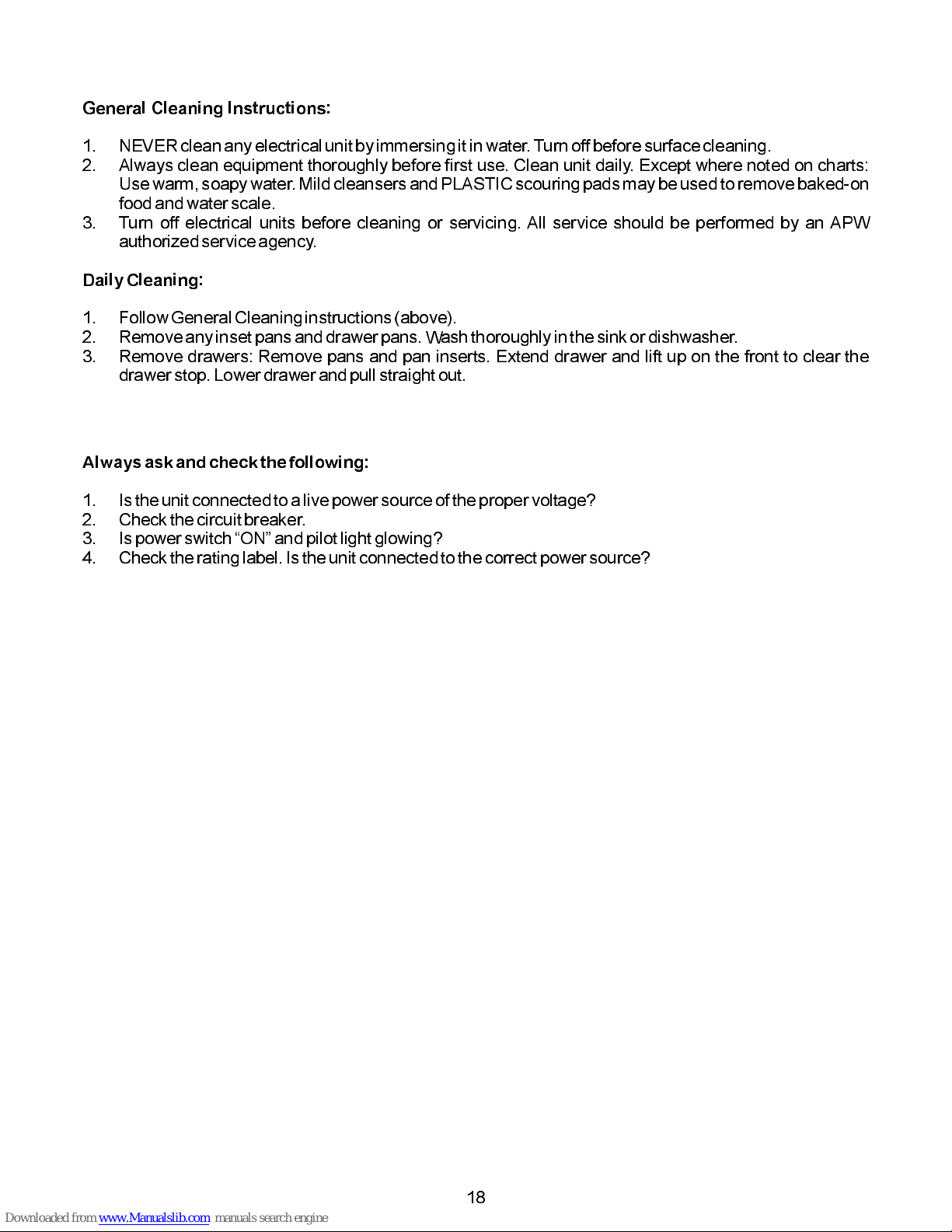 General Cleaning Instructions:

1. NEVER clean any electrical unit by immersing it in water. Turn off before surface cleaning.
2. Always clean equipment thoroughly before first use. Clean unit daily. Except where noted on charts: Use warm, soapy water. Mild cleansers and PLASTIC scouring pads may be used to remove baked-on food and water scale.
3. Turn off electrical units before cleaning or servicing. All service should be performed by an APW authorized service agency.

Daily Cleaning:

1. Follow General Cleaning instructions (above).
2. Remove any inset pans and drawer pans. Wash thoroughly in the sink or dishwasher.
3. Remove drawers: Remove pans and pan inserts. Extend drawer and lift up on the front to clear the drawer stop. Lower drawer and pull straight out.

Always ask and check the following:

1. Is the unit connected to a live power source of the proper voltage?
2. Check the circuit breaker.
3. Is power switch “ON” and pilot light glowing?
4. Check the rating label. Is the unit connected to the correct power source?

18

Downloaded from www.Manualslib.com manuals search engine